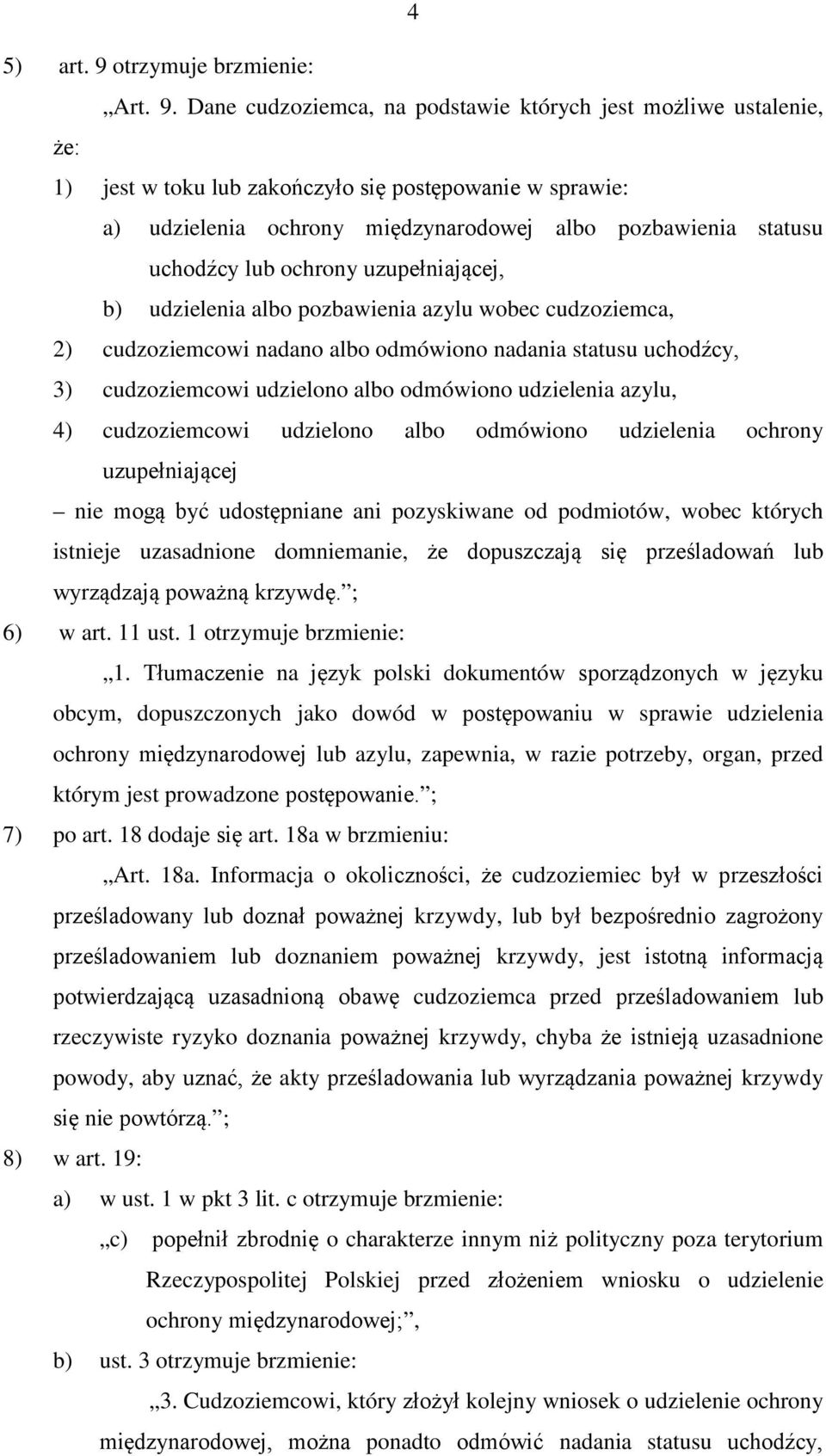 4

5) art. 9 otrzymuje brzmienie:

„Art. 9. Dane cudzoziemca, na podstawie których jest możliwe ustalenie, że:

1) jest w toku lub zakończyło się postępowanie w sprawie:

a) udzielenia ochrony międzynarodowej albo pozbawienia statusu uchodźcy lub ochrony uzupełniającej,

b) udzielenia albo pozbawienia azylu wobec cudzoziemca,

2) cudzoziemcowi nadano albo odmówiono nadania statusu uchodźcy,

3) cudzoziemcowi udzielono albo odmówiono udzielenia azylu,

4) cudzoziemcowi udzielono albo odmówiono udzielenia ochrony uzupełniającej

– nie mogą być udostępniane ani pozyskiwane od podmiotów, wobec których istnieje uzasadnione domniemanie, że dopuszczają się prześladowań lub wyrządzają poważną krzywdę.”;

6) w art. 11 ust. 1 otrzymuje brzmienie:

„1. Tłumaczenie na język polski dokumentów sporządzonych w języku obcym, dopuszczonych jako dowód w postępowaniu w sprawie udzielenia ochrony międzynarodowej lub azylu, zapewnia, w razie potrzeby, organ, przed którym jest prowadzone postępowanie.”;

7) po art. 18 dodaje się art. 18a w brzmieniu:

„Art. 18a. Informacja o okoliczności, że cudzoziemiec był w przeszłości prześladowany lub doznał poważnej krzywdy, lub był bezpośrednio zagrożony prześladowaniem lub doznaniem poważnej krzywdy, jest istotną informacją potwierdzającą uzasadnioną obawę cudzoziemca przed prześladowaniem lub rzeczywiste ryzyko doznania poważnej krzywdy, chyba że istnieją uzasadnione powody, aby uznać, że akty prześladowania lub wyrządzania poważnej krzywdy się nie powtórzą.”;

8) w art. 19:

a) w ust. 1 w pkt 3 lit. c otrzymuje brzmienie:

„c) popełnił zbrodnię o charakterze innym niż polityczny poza terytorium Rzeczypospolitej Polskiej przed złożeniem wniosku o udzielenie ochrony międzynarodowej;”,

b) ust. 3 otrzymuje brzmienie:

„3. Cudzoziemcowi, który złożył kolejny wniosek o udzielenie ochrony międzynarodowej, można ponadto odmówić nadania statusu uchodźcy,